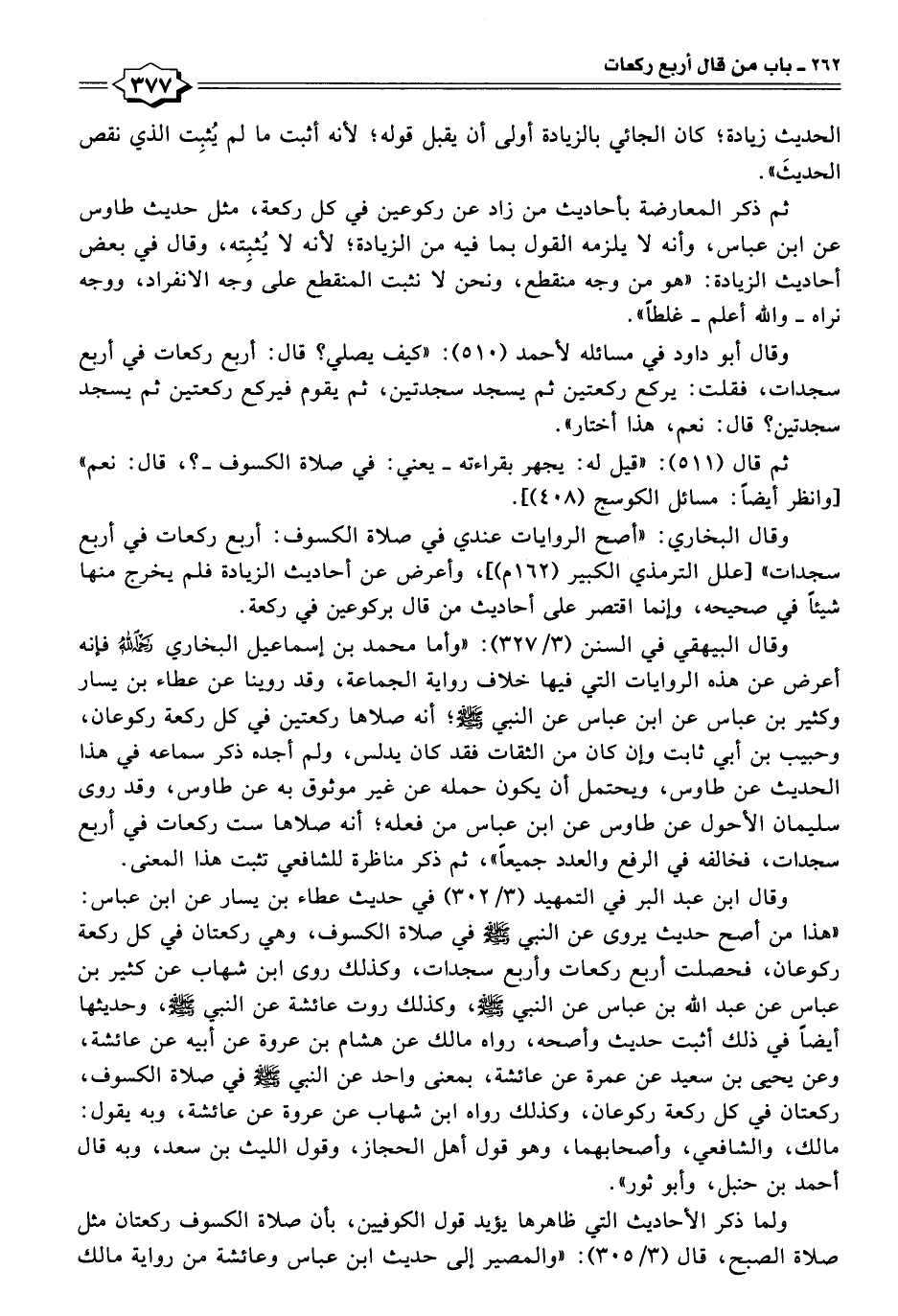 ٢٦٢ ـ باب من قال أربع ركعات

٣٧٧

الحديث زيادة؛ كان الجائي بالزيادة أولى أن يقبل قوله؛ لأنه أثبت ما لم يُثبِت الذي نقص الحديثَ».

ثم ذكر المعارضة بأحاديث من زاد عن ركوعين في كل ركعة، مثل حديث طاوس عن ابن عباس، وأنه لا يلزمه القول بما فيه من الزيادة؛ لأنه لا يُثبِته، وقال في بعض أحاديث الزيادة: «هو من وجه منقطع، ونحن لا نثبت المنقطع على وجه الانفراد، ووجه نراه ـ والله أعلم ـ غلطاً».

وقال أبو داود في مسائله لأحمد (٥١٠): «كيف يصلي؟ قال: أربع ركعات في أربع سجدات، فقلت: يركع ركعتين ثم يسجد سجدتين، ثم يقوم فيركع ركعتين ثم يسجد سجدتين؟ قال: نعم، هذا أختار».

ثم قال (٥١١): «قيل له: يجهر بقراءته ـ يعني: في صلاة الكسوف ـ؟، قال: نعم» [وانظر أيضاً: مسائل الكوسج (٤٠٨)].

وقال البخاري: «أصح الروايات عندي في صلاة الكسوف: أربع ركعات في أربع سجدات» [علل الترمذي الكبير (١٦٢م)]، وأعرض عن أحاديث الزيادة فلم يخرج منها شيئاً في صحيحه، وإنما اقتصر على أحاديث من قال بركوعين في ركعة.

وقال البيهقي في السنن (٣/ ٣٢٧): «وأما محمد بن إسماعيل البخاري رحمه الله فإنه أعرض عن هذه الروايات التي فيها خلاف رواية الجماعة، وقد روينا عن عطاء بن يسار وكثير بن عباس عن ابن عباس عن النبي ﷺ؛ أنه صلاها ركعتين في كل ركعة ركوعان، وحبيب بن أبي ثابت وإن كان من الثقات فقد كان يدلس، ولم أجده ذكر سماعه في هذا الحديث عن طاوس، ويحتمل أن يكون حمله عن غير موثوق به عن طاوس، وقد روى سليمان الأحول عن طاوس عن ابن عباس من فعله؛ أنه صلاها ست ركعات في أربع سجدات، فخالفه في الرفع والعدد جميعاً»، ثم ذكر مناظرة للشافعي تثبت هذا المعنى.

وقال ابن عبد البر في التمهيد (٣/ ٣٠٢) في حديث عطاء بن يسار عن ابن عباس: «هذا من أصح حديث يروى عن النبي ﷺ في صلاة الكسوف، وهي ركعتان في كل ركعة ركوعان، فحصلت أربع ركعات وأربع سجدات، وكذلك روى ابن شهاب عن كثير بن عباس عن عبد الله بن عباس عن النبي ﷺ، وكذلك روت عائشة عن النبي ﷺ، وحديثها أيضاً في ذلك أثبت حديث وأصحه، رواه مالك عن هشام بن عروة عن أبيه عن عائشة، وعن يحيى بن سعيد عن عمرة عن عائشة، بمعنى واحد عن النبي ﷺ في صلاة الكسوف، ركعتان في كل ركعة ركوعان، وكذلك رواه ابن شهاب عن عروة عن عائشة، وبه يقول: مالك، والشافعي، وأصحابهما، وهو قول أهل الحجاز، وقول الليث بن سعد، وبه قال أحمد بن حنبل، وأبو ثور».

ولما ذكر الأحاديث التي ظاهرها يؤيد قول الكوفيين، بأن صلاة الكسوف ركعتان مثل صلاة الصبح، قال (٣/ ٣٠٥): «والمصير إلى حديث ابن عباس وعائشة من رواية مالك